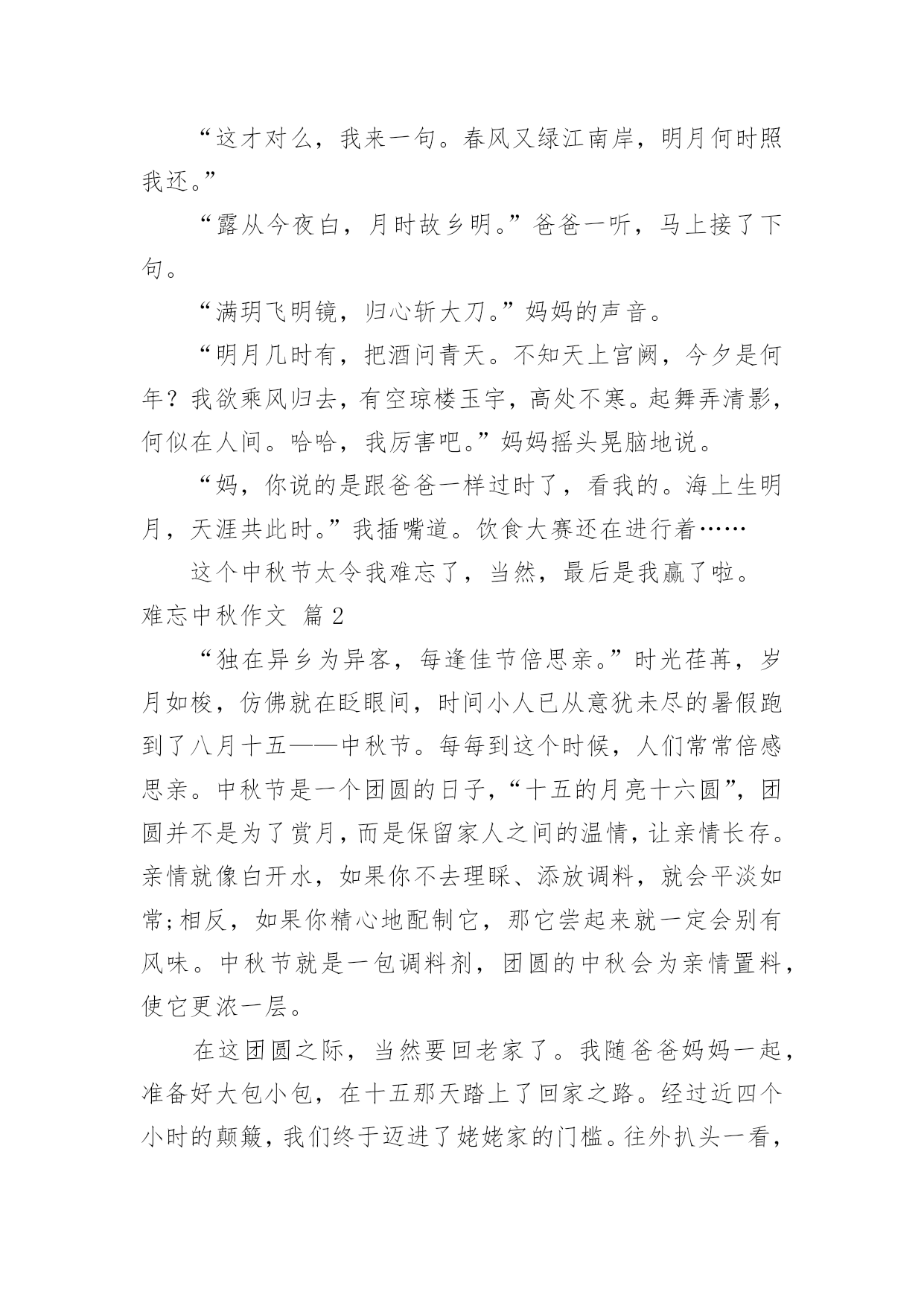 “这才对么，我来一句。春风又绿江南岸，明月何时照我还。”

“露从今夜白，月时故乡明。”爸爸一听，马上接了下句。

“满玥飞明镜，归心斩大刀。”妈妈的声音。

“明月几时有，把酒问青天。不知天上宫阙，今夕是何年？我欲乘风归去，有空琼楼玉宇，高处不寒。起舞弄清影，何似在人间。哈哈，我厉害吧。”妈妈摇头晃脑地说。

“妈，你说的是跟爸爸一样过时了，看我的。海上生明月，天涯共此时。”我插嘴道。饮食大赛还在进行着……

这个中秋节太令我难忘了，当然，最后是我赢了啦。

难忘中秋作文 篇2

“独在异乡为异客，每逢佳节倍思亲。”时光荏苒，岁月如梭，仿佛就在眨眼间，时间小人已从意犹未尽的暑假跑到了八月十五——中秋节。每每到这个时候，人们常常倍感思亲。中秋节是一个团圆的日子，“十五的月亮十六圆”，团圆并不是为了赏月，而是保留家人之间的温情，让亲情长存。亲情就像白开水，如果你不去理睬、添放调料，就会平淡如常;相反，如果你精心地配制它，那它尝起来就一定会别有风味。中秋节就是一包调料剂，团圆的中秋会为亲情置料，使它更浓一层。

在这团圆之际，当然要回老家了。我随爸爸妈妈一起，准备好大包小包，在十五那天踏上了回家之路。经过近四个小时的颠簸，我们终于迈进了姥姥家的门槛。往外扒头一看，